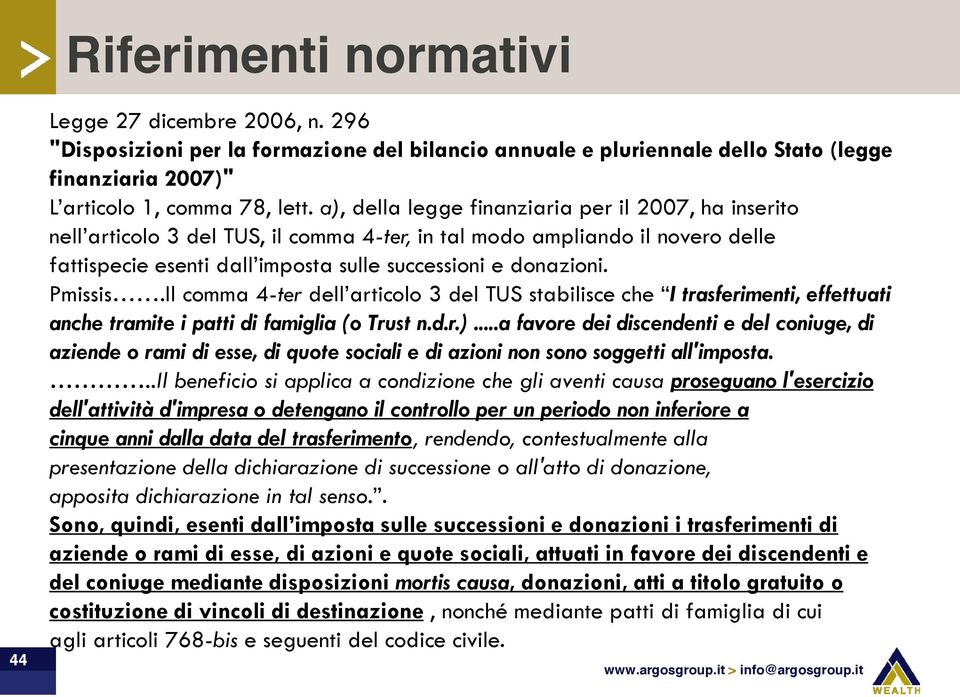 > Riferimenti normativi

Legge 27 dicembre 2006, n. 296
"Disposizioni per la formazione del bilancio annuale e pluriennale dello Stato (legge finanziaria 2007)"
L'articolo 1, comma 78, lett. a), della legge finanziaria per il 2007, ha inserito nell'articolo 3 del TUS, il comma 4-ter, in tal modo ampliando il novero delle fattispecie esenti dall'imposta sulle successioni e donazioni.
Pmissis…….Il comma 4-ter dell'articolo 3 del TUS stabilisce che "I trasferimenti, effettuati anche tramite i patti di famiglia (o Trust n.d.r.) .....a favore dei discendenti e del coniuge, di aziende o rami di esse, di quote sociali e di azioni non sono soggetti all'imposta.
…………..Il beneficio si applica a condizione che gli aventi causa proseguano l'esercizio dell'attività d'impresa o detengano il controllo per un periodo non inferiore a cinque anni dalla data del trasferimento, rendendo, contestualmente alla presentazione della dichiarazione di successione o all'atto di donazione, apposita dichiarazione in tal senso.".
Sono, quindi, esenti dall'imposta sulle successioni e donazioni i trasferimenti di aziende o rami di esse, di azioni e quote sociali, attuati in favore dei discendenti e del coniuge mediante disposizioni mortis causa, donazioni, atti a titolo gratuito o costituzione di vincoli di destinazione , nonché mediante patti di famiglia di cui agli articoli 768-bis e seguenti del codice civile.

44

www.argosgroup.it > info@argosgroup.it

WEALTH